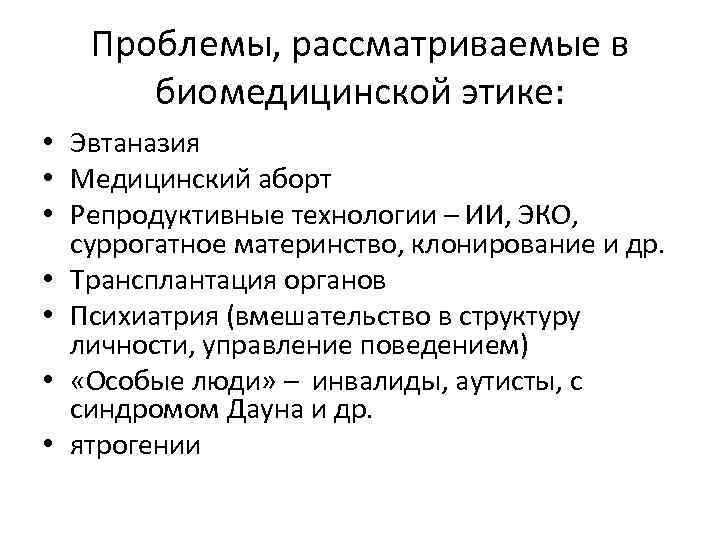 Проблемы, рассматриваемые в биомедицинской этике:

• Эвтаназия
• Медицинский аборт
• Репродуктивные технологии – ИИ, ЭКО, суррогатное материнство, клонирование и др.
• Трансплантация органов
• Психиатрия (вмешательство в структуру личности, управление поведением)
• «Особые люди» – инвалиды, аутисты, с синдромом Дауна и др.
• ятрогении